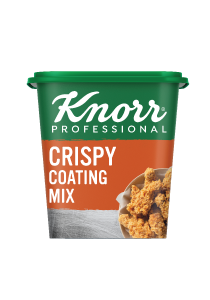 Knorr®
PROFESSIONAL

CRISPY
COATING
MIX